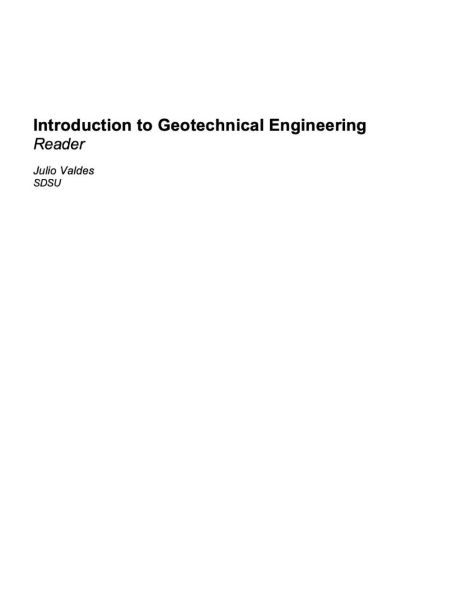 Introduction to Geotechnical Engineering
Reader

Julio Valdes
SDSU